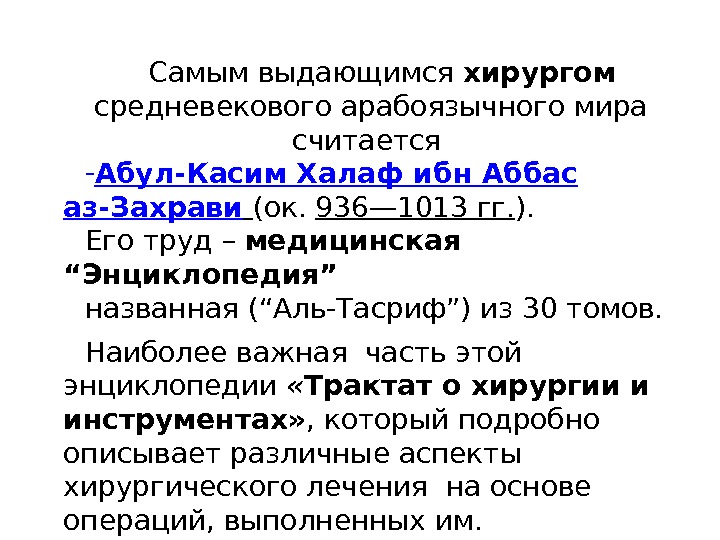 Самым выдающимся хирургом средневекового арабоязычного мира считается

-Абул-Касим Халаф ибн Аббас аз-Захрави (ок. 936—1013 гг.).

Его труд – медицинская "Энциклопедия"

названная ("Аль-Тасриф") из 30 томов.

Наиболее важная часть этой энциклопедии «Трактат о хирургии и инструментах», который подробно описывает различные аспекты хирургического лечения на основе операций, выполненных им.